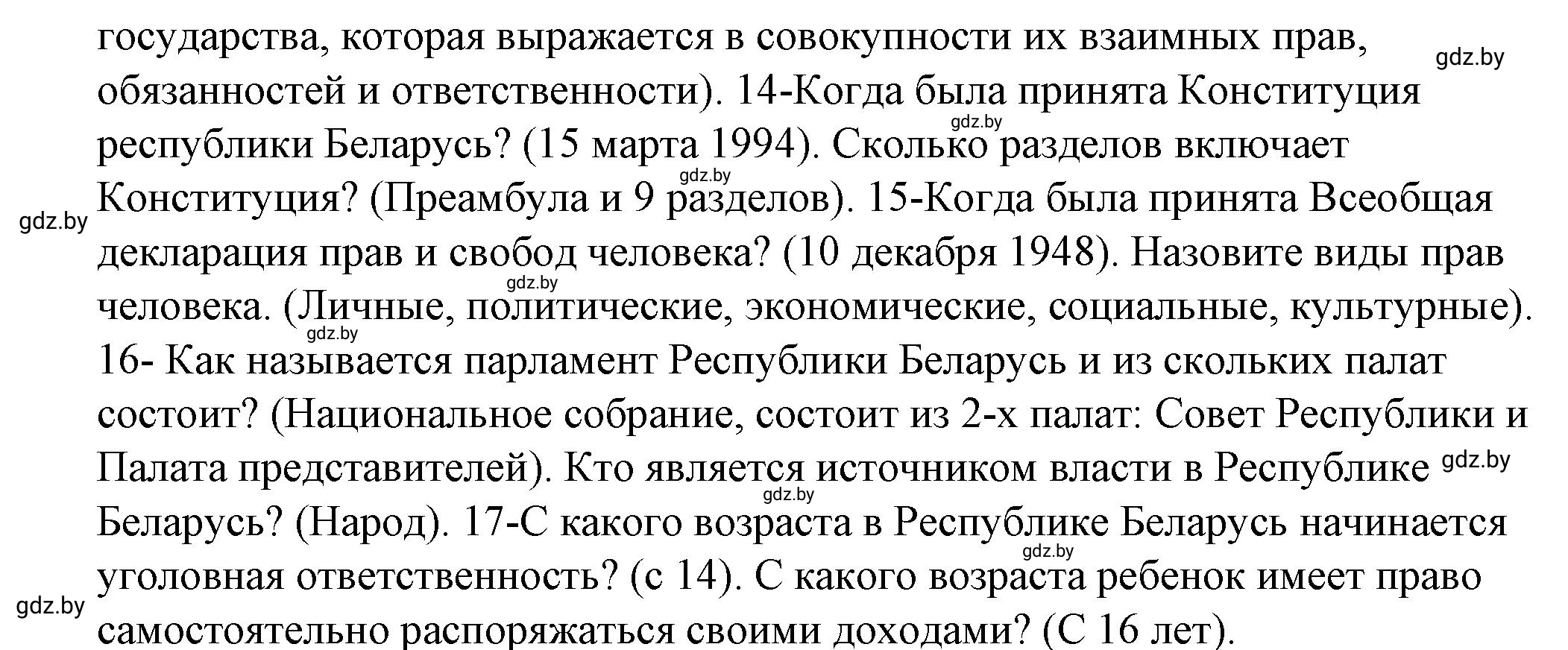 государства, которая выражается в совокупности их взаимных прав, обязанностей и ответственности). 14-Когда была принята Конституция республики Беларусь? (15 марта 1994). Сколько разделов включает Конституция? (Преамбула и 9 разделов). 15-Когда была принята Всеобщая декларация прав и свобод человека? (10 декабря 1948). Назовите виды прав человека. (Личные, политические, экономические, социальные, культурные). 16- Как называется парламент Республики Беларусь и из скольких палат состоит? (Национальное собрание, состоит из 2-х палат: Совет Республики и Палата представителей). Кто является источником власти в Республике Беларусь? (Народ). 17-С какого возраста в Республике Беларусь начинается уголовная ответственность? (с 14). С какого возраста ребенок имеет право самостоятельно распоряжаться своими доходами? (С 16 лет).

gdz.by gdz.by gdz.by gdz.by gdz.by gdz.by gdz.by gdz.by gdz.by gdz.by